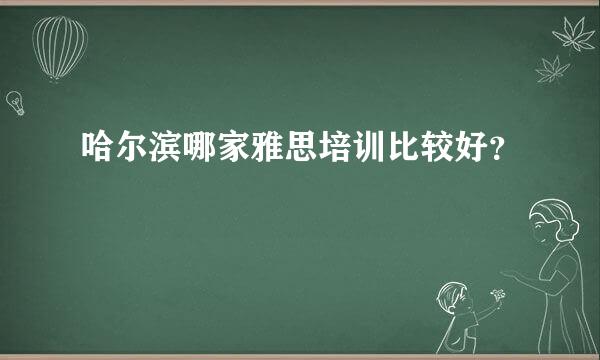 哈尔滨哪家雅思培训比较好？